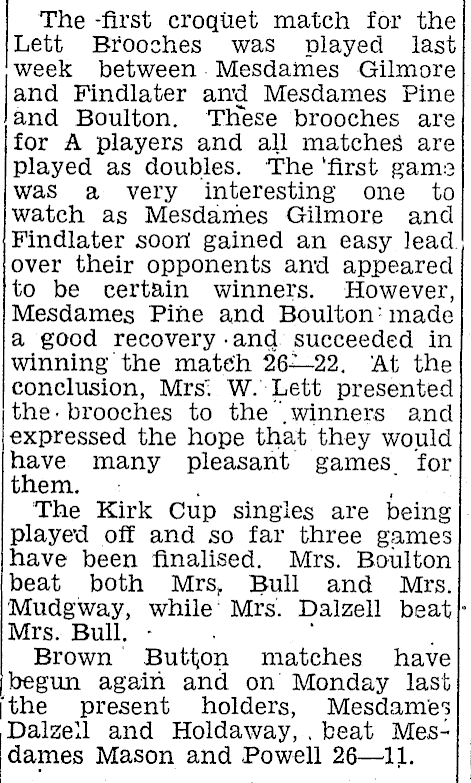 The first croquet match for the Lett Brooches was played last week between Mesdames Gilmore and Findlater and Mesdames Pine and Boulton. These brooches are for A players and all matches are played as doubles. The first game was a very interesting one to watch as Mesdames Gilmore and Findlater soon gained an easy lead over their opponents and appeared to be certain winners. However, Mesdames Pine and Boulton made a good recovery and succeeded in winning the match 26—22. At the conclusion, Mrs. W. Lett presented the brooches to the winners and expressed the hope that they would have many pleasant games for them.

The Kirk Cup singles are being played off and so far three games have been finalised. Mrs. Boulton beat both Mrs. Bull and Mrs. Mudgway, while Mrs. Dalzell beat Mrs. Bull.

Brown Button matches have begun again and on Monday last the present holders, Mesdames Dalzell and Holdaway, beat Mesdames Mason and Powell 26—11.